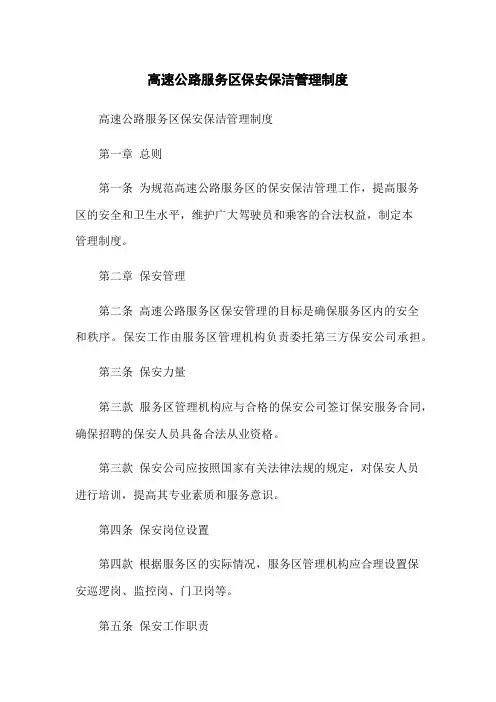 高速公路服务区保安保洁管理制度

高速公路服务区保安保洁管理制度

第一章 总则

第一条 为规范高速公路服务区的保安保洁管理工作，提高服务区的安全和卫生水平，维护广大驾驶员和乘客的合法权益，制定本管理制度。

第二章 保安管理

第二条 高速公路服务区保安管理的目标是确保服务区内的安全和秩序。保安工作由服务区管理机构负责委托第三方保安公司承担。

第三条 保安力量

第三款 服务区管理机构应与合格的保安公司签订保安服务合同，确保招聘的保安人员具备合法从业资格。

第三款 保安公司应按照国家有关法律法规的规定，对保安人员进行培训，提高其专业素质和服务意识。

第四条 保安岗位设置

第四款 根据服务区的实际情况，服务区管理机构应合理设置保安巡逻岗、监控岗、门卫岗等。

第五条 保安工作职责